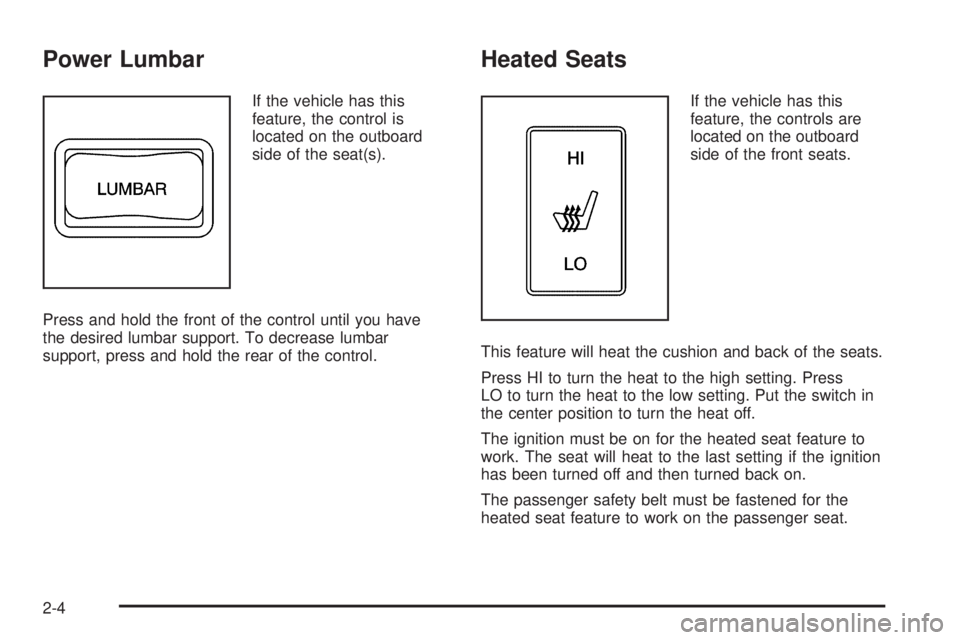 Power Lumbar

LUMBAR

If the vehicle has this feature, the control is located on the outboard side of the seat(s).

Press and hold the front of the control until you have the desired lumbar support. To decrease lumbar support, press and hold the rear of the control.

Heated Seats

HI

LO

If the vehicle has this feature, the controls are located on the outboard side of the front seats.

This feature will heat the cushion and back of the seats.

Press HI to turn the heat to the high setting. Press LO to turn the heat to the low setting. Put the switch in the center position to turn the heat off.

The ignition must be on for the heated seat feature to work. The seat will heat to the last setting if the ignition has been turned off and then turned back on.

The passenger safety belt must be fastened for the heated seat feature to work on the passenger seat.

2-4

carmanualsonline.info